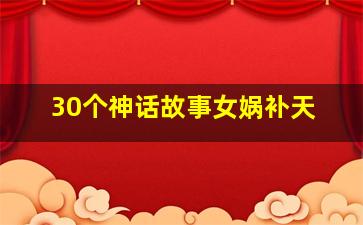 30个神话故事女娲补天